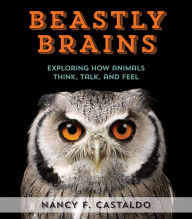 BEASTLY BRAINS

EXPLORING HOW ANIMALS THINK, TALK, AND FEEL

NANCY F. CASTALDO